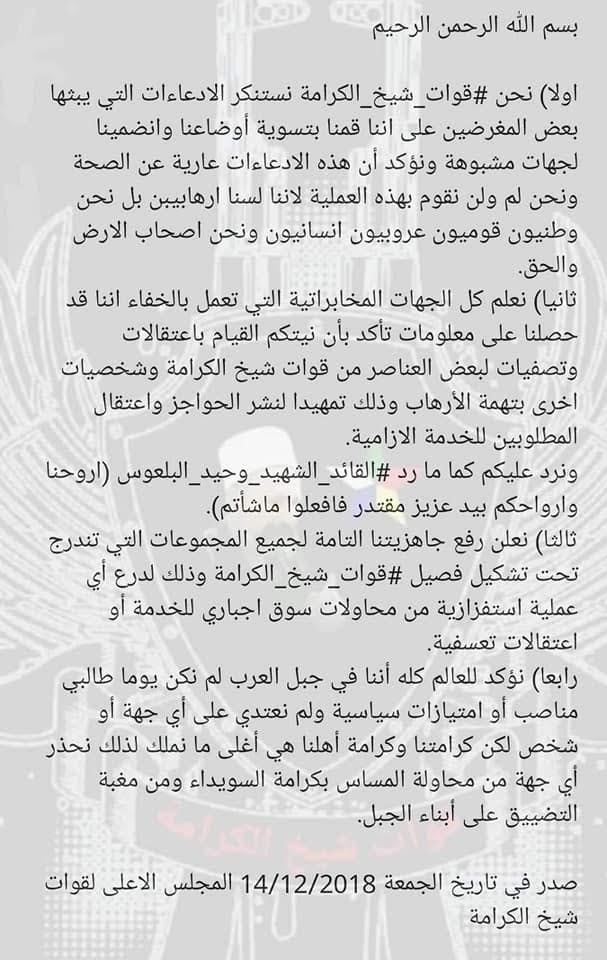 بسم الله الرحمن الرحيم

اولا) نحن #قوات_شيخ_الكرامة نستنكر الادعاءات التي يبثها بعض المغرضين على اننا قمنا بتسوية أوضاعنا وانضمينا لجهات مشبوهة ونؤكد أن هذه الادعاءات عارية عن الصحة ونحن لم ولن نقوم بهذه العملية لاننا لسنا ارهابيين بل نحن وطنيون قوميون عروبيون انسانيون ونحن اصحاب الارض والحق.
ثانيا) نعلم كل الجهات المخابراتية التي تعمل بالخفاء اننا قد حصلنا على معلومات تأكد بأن نيتكم القيام باعتقالات وتصفيات لبعض العناصر من قوات شيخ الكرامة وشخصيات اخرى بتهمة الأرهاب وذلك تمهيدا لنشر الحواجز واعتقال المطلوبين للخدمة الازامية.
ونرد عليكم كما ما رد #القائد_الشهيد_وحيد_البلعوس (اروحنا وارواحكم بيد عزيز مقتدر فافعلوا ماشأتم).
ثالثا) نعلن رفع جاهزيتنا التامة لجميع المجموعات التي تندرج تحت تشكيل فصيل #قوات_شيخ_الكرامة وذلك لدرع أي عملية استفزازية من محاولات سوق اجباري للخدمة أو اعتقالات تعسفية.
رابعا) نؤكد للعالم كله أننا في جبل العرب لم نكن يوما طالبي مناصب أو امتيازات سياسية ولم نعتدي على أي جهة أو شخص لكن كرامتنا وكرامة أهلنا هي أغلى ما نملك لذلك نحذر أي جهة من محاولة المساس بكرامة السويداء ومن مغبة التضييق على أبناء الجبل.

صدر في تاريخ الجمعة 14/12/2018 المجلس الاعلى لقوات شيخ الكرامة

قوات شيخ الكرامة